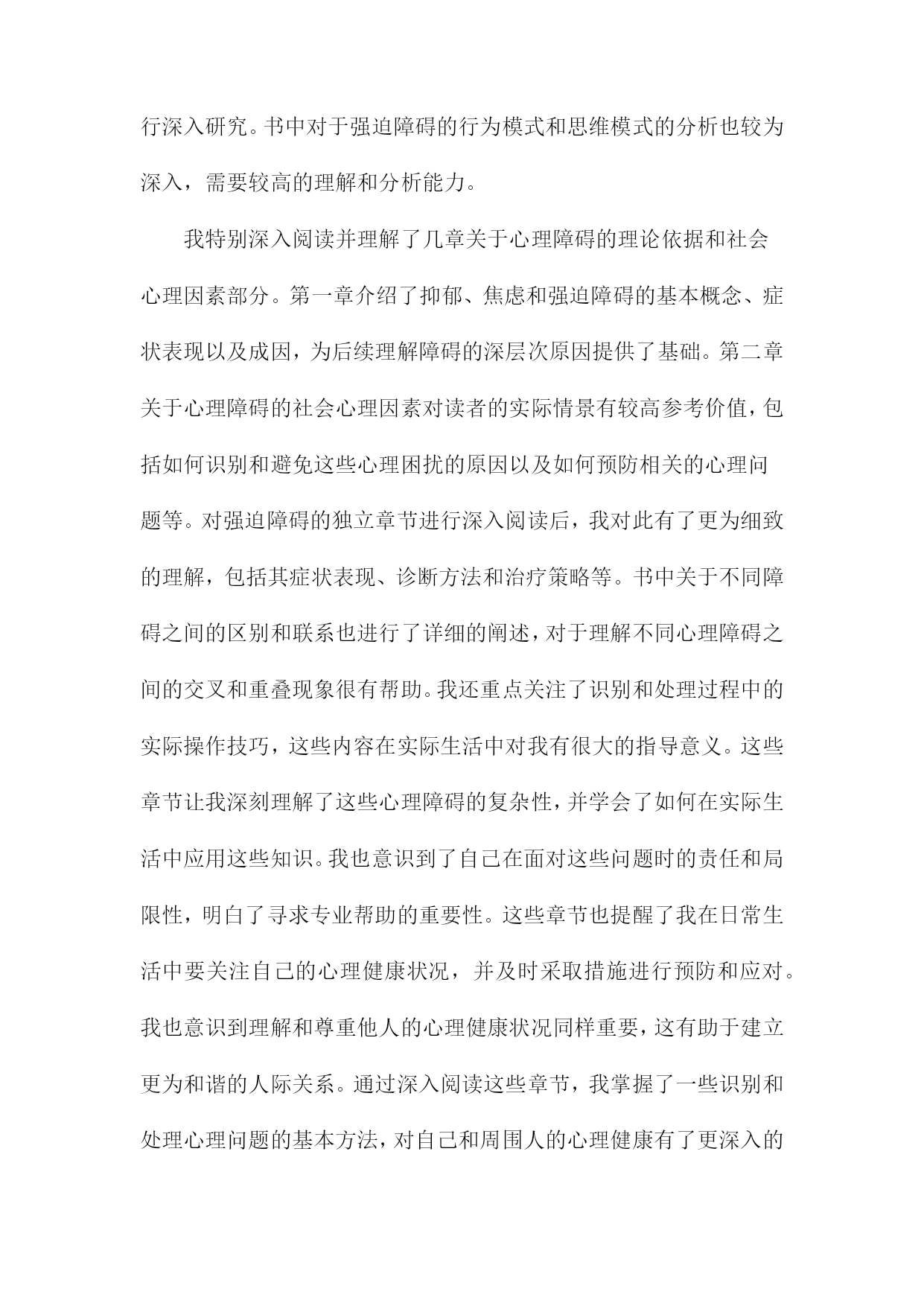 行深入研究。书中对于强迫障碍的行为模式和思维模式的分析也较为深入，需要较高的理解和分析能力。

我特别深入阅读并理解了几章关于心理障碍的理论依据和社会心理因素部分。第一章介绍了抑郁、焦虑和强迫障碍的基本概念、症状表现以及成因，为后续理解障碍的深层次原因提供了基础。第二章关于心理障碍的社会心理因素对读者的实际情景有较高参考价值，包括如何识别和避免这些心理困扰的原因以及如何预防相关的心理问题等。对强迫障碍的独立章节进行深入阅读后，我对此有了更为细致的理解，包括其症状表现、诊断方法和治疗策略等。书中关于不同障碍之间的区别和联系也进行了详细的阐述，对于理解不同心理障碍之间的交叉和重叠现象很有帮助。我还重点关注了识别和处理过程中的实际操作技巧，这些内容在实际生活中对我有很大的指导意义。这些章节让我深刻理解了这些心理障碍的复杂性，并学会了如何在实际生活中应用这些知识。我也意识到了自己在面对这些问题时的责任和局限性，明白了寻求专业帮助的重要性。这些章节也提醒了我在日常生活中要关注自己的心理健康状况，并及时采取措施进行预防和应对。我也意识到理解和尊重他人的心理健康状况同样重要，这有助于建立更为和谐的人际关系。通过深入阅读这些章节，我掌握了一些识别和处理心理问题的基本方法，对自己和周围人的心理健康有了更深入的